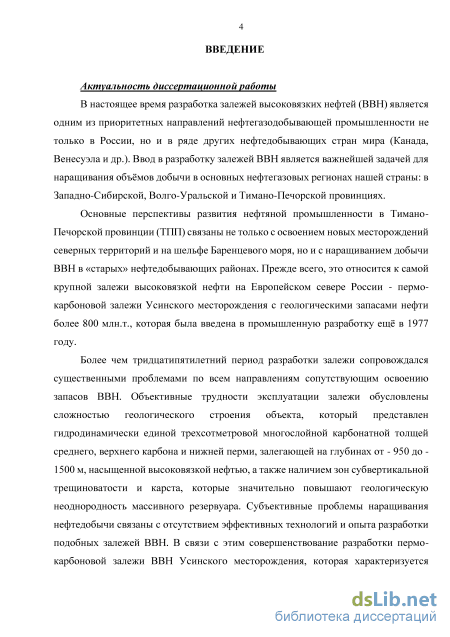 4

ВВЕДЕНИЕ

Актуальность диссертационной работы

В настоящее время разработка залежей высоковязких нефтей (ВВН) является одним из приоритетных направлений нефтегазодобывающей промышленности не только в России, но и в ряде других нефтедобывающих стран мира (Канада, Венесуэла и др.). Ввод в разработку залежей ВВН является важнейшей задачей для наращивания объёмов добычи в основных нефтегазовых регионах нашей страны: в Западно-Сибирской, Волго-Уральской и Тимано-Печорской провинциях.

Основные перспективы развития нефтяной промышленности в Тимано-Печорской провинции (ТПП) связаны не только с освоением новых месторождений северных территорий и на шельфе Баренцевого моря, но и с наращиванием добычи ВВН в «старых» нефтедобывающих районах. Прежде всего, это относится к самой крупной залежи высоковязкой нефти на Европейском севере России - пермо-карбоновой залежи Усинского месторождения с геологическими запасами нефти более 800 млн.т., которая была введена в промышленную разработку ещё в 1977 году.

Более чем тридцатипятилетний период разработки залежи сопровождался существенными проблемами по всем направлениям сопутствующим освоению запасов ВВН. Объективные трудности эксплуатации залежи обусловлены сложностью геологического строения объекта, который представлен гидродинамически единой трехсотметровой многослойной карбонатной толщей среднего, верхнего карбона и нижней перми, залегающей на глубинах от - 950 до - 1500 м, насыщенной высоковязкой нефтью, а также наличием зон субвертикальной трещиноватости и карста, которые значительно повышают геологическую неоднородность массивного резервуара. Субъективные проблемы наращивания нефтедобычи связаны с отсутствием эффективных технологий и опыта разработки подобных залежей ВВН. В связи с этим совершенствование разработки пермо-карбоновой залежи ВВН Усинского месторождения, которая характеризуется

dsLib.net
библиотека диссертаций